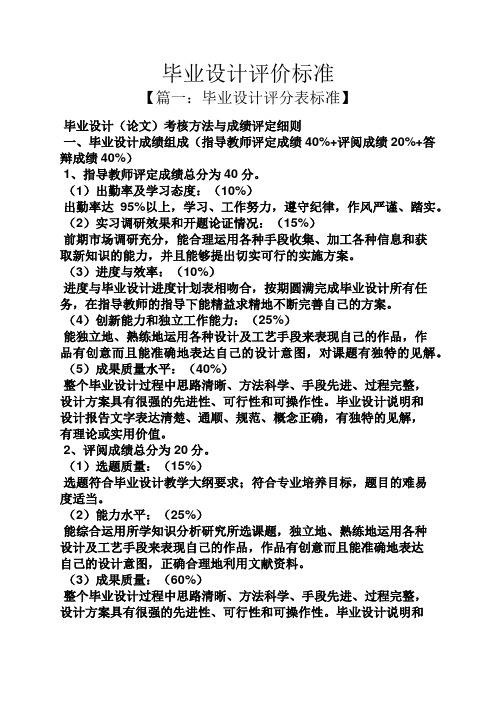 毕业设计评价标准

【篇一：毕业设计评分表标准】

毕业设计（论文）考核方法与成绩评定细则

一、毕业设计成绩组成（指导教师评定成绩 40%+评阅成绩 20%+答辩成绩 40%）

1、指导教师评定成绩总分为 40 分。

（1）出勤率及学习态度：（10%）

出勤率达 95%以上，学习、工作努力，遵守纪律，作风严谨、踏实。

（2）实习调研效果和开题论证情况：（15%）

前期市场调研充分，能合理运用各种手段收集、加工各种信息和获取新知识的能力，并且能够提出切实可行的实施方案。

（3）进度与效率：（10%）

进度与毕业设计进度计划表相吻合，按期圆满完成毕业设计所有任务，在指导教师的指导下能精益求精地不断完善自己的方案。

（4）创新能力和独立工作能力：（25%）

能独立地、熟练地运用各种设计及工艺手段来表现自己的作品，作品有创意而且能准确地表达自己的设计意图，对课题有独特的见解。

（5）成果质量水平：（40%）

整个毕业设计过程中思路清晰、方法科学、手段先进、过程完整，设计方案具有很强的先进性、可行性和可操作性。毕业设计说明和设计报告文字表达清楚、通顺、规范、概念正确，有独特的见解，有理论或实用价值。

2、评阅成绩总分为 20 分。

（1）选题质量：（15%）

选题符合毕业设计教学大纲要求；符合专业培养目标，题目的难易度适当。

（2）能力水平：（25%）

能综合运用所学知识分析研究所选课题，独立地、熟练地运用各种设计及工艺手段来表现自己的作品，作品有创意而且能准确地表达自己的设计意图，正确合理地利用文献资料。

（3）成果质量：（60%）

整个毕业设计过程中思路清晰、方法科学、手段先进、过程完整，设计方案具有很强的先进性、可行性和可操作性。毕业设计说明和